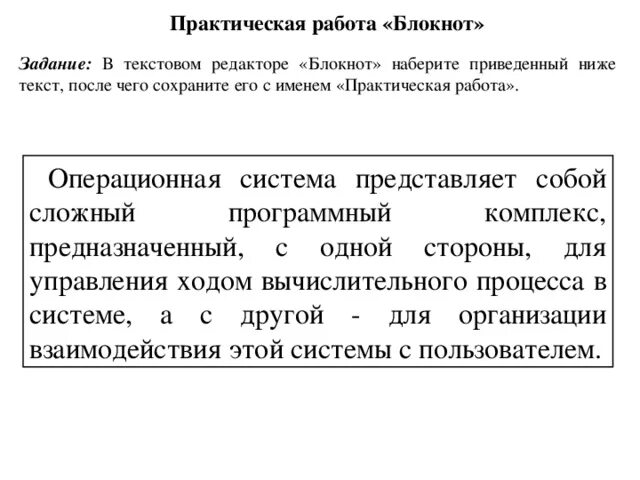 Практическая работа «Блокнот»

Задание: В текстовом редакторе «Блокнот» наберите приведенный ниже текст, после чего сохраните его с именем «Практическая работа».

Операционная система представляет собой сложный программный комплекс, предназначенный, с одной стороны, для управления ходом вычислительного процесса в системе, а с другой - для организации взаимодействия этой системы с пользователем.